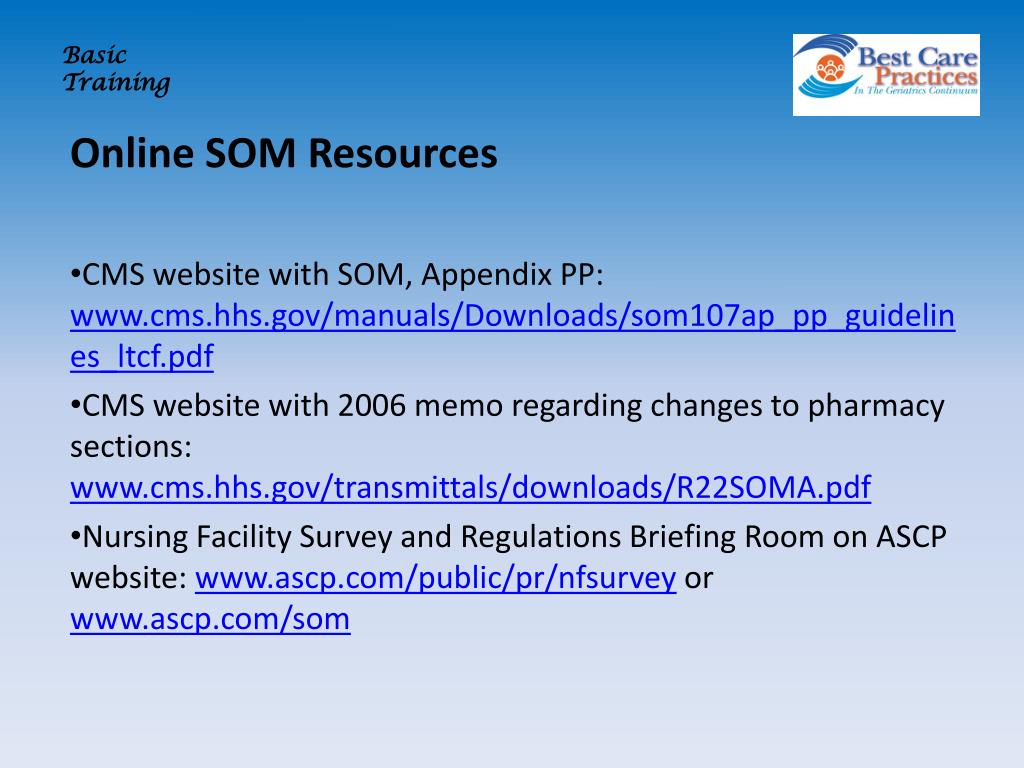 Basic
Training

Best Care
Practices
In The Geriatrics Continuum

Online SOM Resources

•CMS website with SOM, Appendix PP: www.cms.hhs.gov/manuals/Downloads/som107ap_pp_guidelines_ltcf.pdf

•CMS website with 2006 memo regarding changes to pharmacy sections: www.cms.hhs.gov/transmittals/downloads/R22SOMA.pdf

•Nursing Facility Survey and Regulations Briefing Room on ASCP website: www.ascp.com/public/pr/nfsurvey or www.ascp.com/som